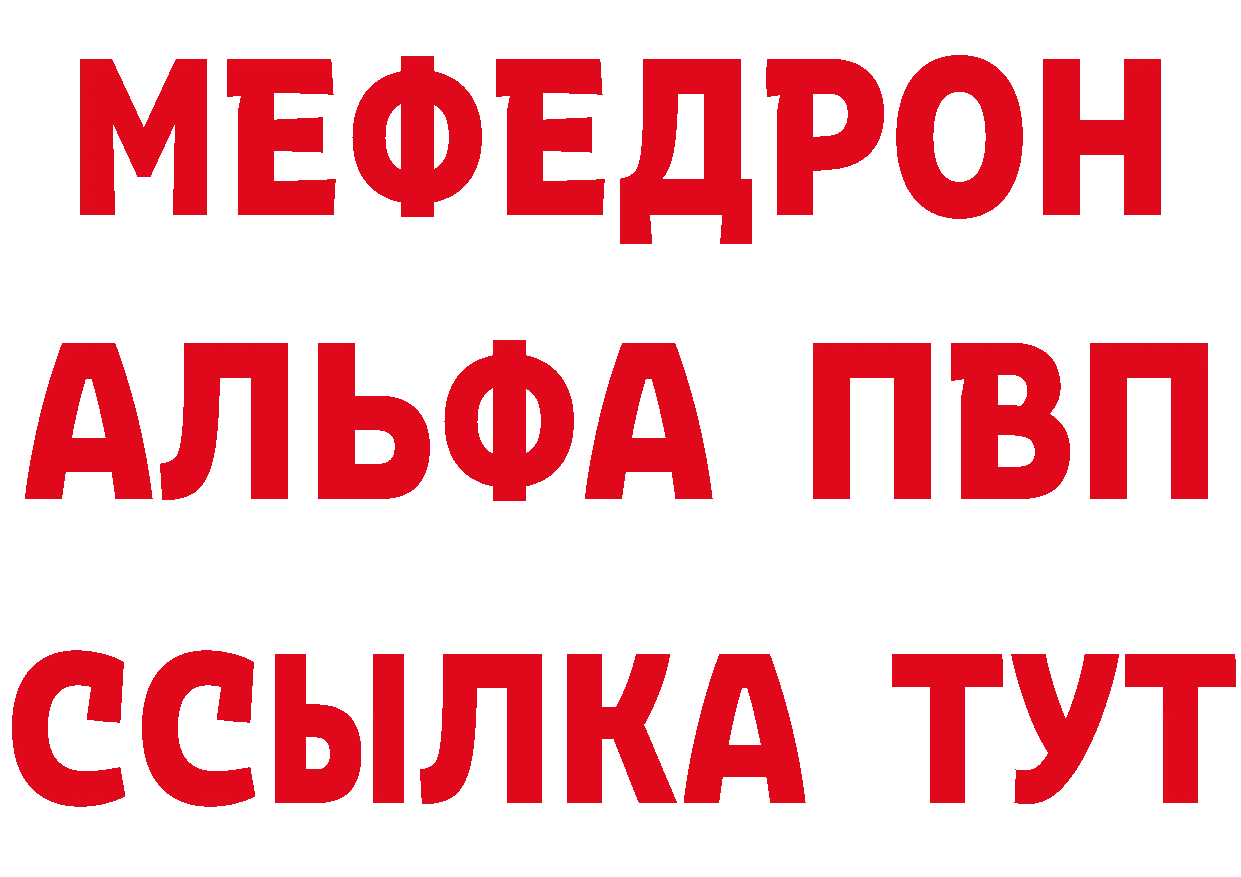 МЕФЕДРОН
АЛЬФА ПВП
ССЫЛКА ТУТ